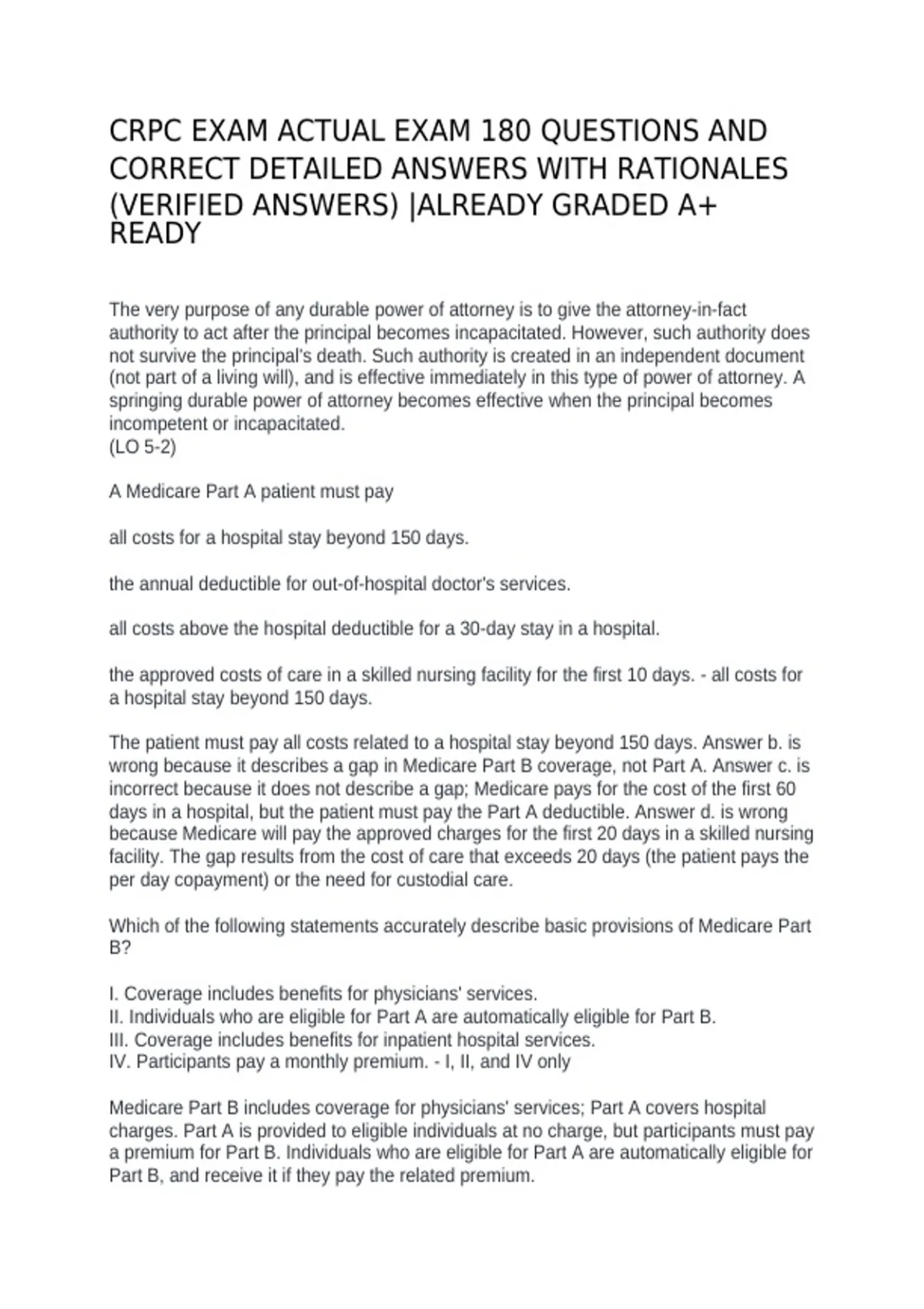 CRPC EXAM ACTUAL EXAM 180 QUESTIONS AND CORRECT DETAILED ANSWERS WITH RATIONALES (VERIFIED ANSWERS) |ALREADY GRADED A+ READY

The very purpose of any durable power of attorney is to give the attorney-in-fact authority to act after the principal becomes incapacitated. However, such authority does not survive the principal's death. Such authority is created in an independent document (not part of a living will), and is effective immediately in this type of power of attorney. A springing durable power of attorney becomes effective when the principal becomes incompetent or incapacitated.
(LO 5-2)

A Medicare Part A patient must pay

all costs for a hospital stay beyond 150 days.

the annual deductible for out-of-hospital doctor's services.

all costs above the hospital deductible for a 30-day stay in a hospital.

the approved costs of care in a skilled nursing facility for the first 10 days. - all costs for a hospital stay beyond 150 days.

The patient must pay all costs related to a hospital stay beyond 150 days. Answer b. is wrong because it describes a gap in Medicare Part B coverage, not Part A. Answer c. is incorrect because it does not describe a gap; Medicare pays for the cost of the first 60 days in a hospital, but the patient must pay the Part A deductible. Answer d. is wrong because Medicare will pay the approved charges for the first 20 days in a skilled nursing facility. The gap results from the cost of care that exceeds 20 days (the patient pays the per day copayment) or the need for custodial care.

Which of the following statements accurately describe basic provisions of Medicare Part B?

I. Coverage includes benefits for physicians' services.
II. Individuals who are eligible for Part A are automatically eligible for Part B.
III. Coverage includes benefits for inpatient hospital services.
IV. Participants pay a monthly premium. - I, II, and IV only

Medicare Part B includes coverage for physicians' services; Part A covers hospital charges. Part A is provided to eligible individuals at no charge, but participants must pay a premium for Part B. Individuals who are eligible for Part A are automatically eligible for Part B, and receive it if they pay the related premium.